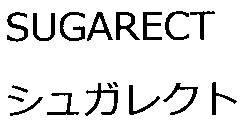 SUGARECT

シュガレクト